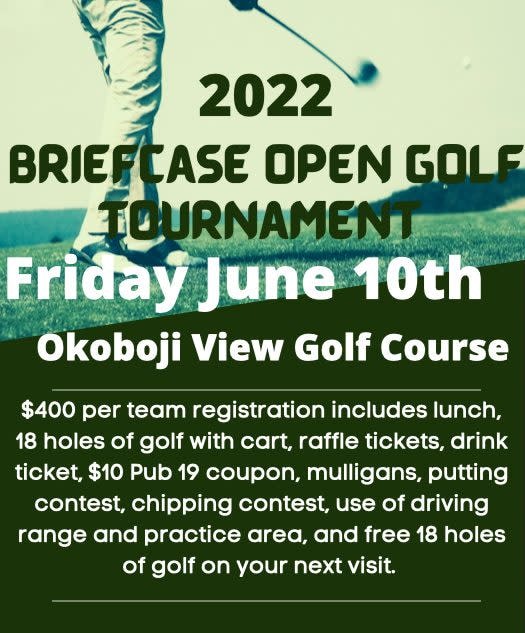 2022
BRIEFCASE OPEN GOLF TOURNAMENT
Friday June 10th
Okoboji View Golf Course

$400 per team registration includes lunch, 18 holes of golf with cart, raffle tickets, drink ticket, $10 Pub 19 coupon, mulligans, putting contest, chipping contest, use of driving range and practice area, and free 18 holes of golf on your next visit.